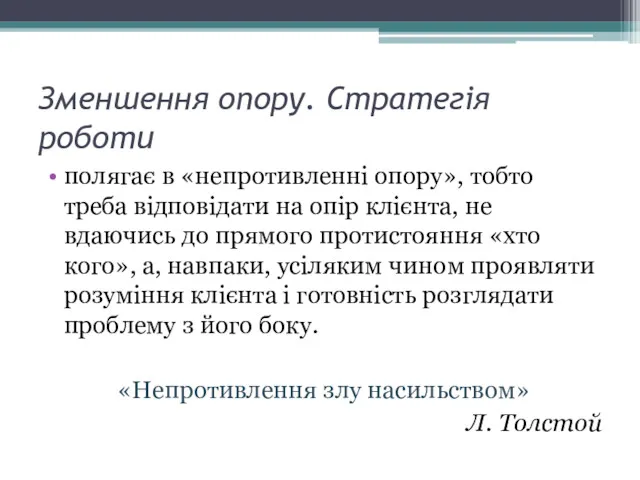 Зменшення опору. Стратегія роботи

• полягає в «непротивленні опору», тобто треба відповідати на опір клієнта, не вдаючись до прямого протистояння «хто кого», а, навпаки, усіляким чином проявляти розуміння клієнта і готовність розглядати проблему з його боку.

«Непротивлення злу насильством»

Л. Толстой